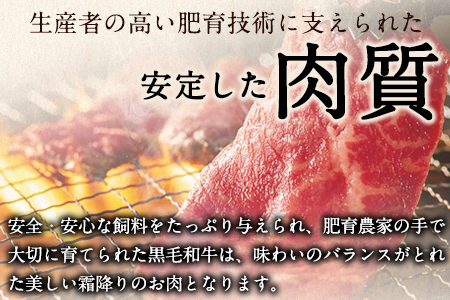 生産者の高い肥育技術に支えられた

安定した肉質

安全・安心な飼料をたっぷり与えられ、肥育農家の手で大切に育てられた黒毛和牛は、味わいのバランスがとれた美しい霜降りのお肉となります。